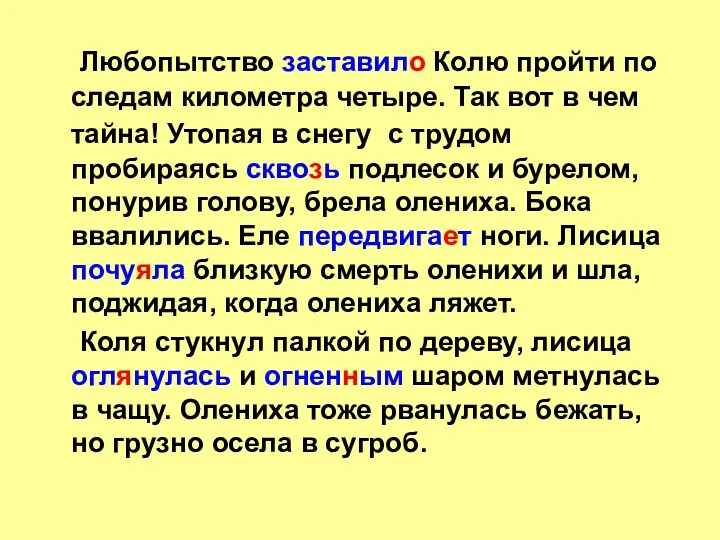 Любопытство заставило Колю пройти по следам километра четыре. Так вот в чем тайна! Утопая в снегу с трудом пробираясь сквозь подлесок и бурелом, понурив голову, брела олениха. Бока ввалились. Еле передвигает ноги. Лисица почуяла близкую смерть оленихи и шла, поджидая, когда олениха ляжет.

Коля стукнул палкой по дереву, лисица оглянулась и огненным шаром метнулась в чащу. Олениха тоже рванулась бежать, но грузно осела в сугроб.